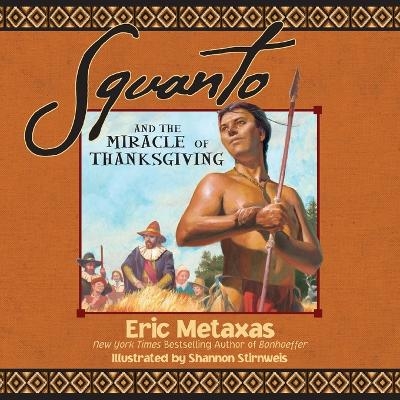 Squanto

AND THE MIRACLE OF THANKSGIVING

Eric Metaxas

New York Times Bestselling Author of Bonhoeffer

Illustrated by Shannon Stirnweis